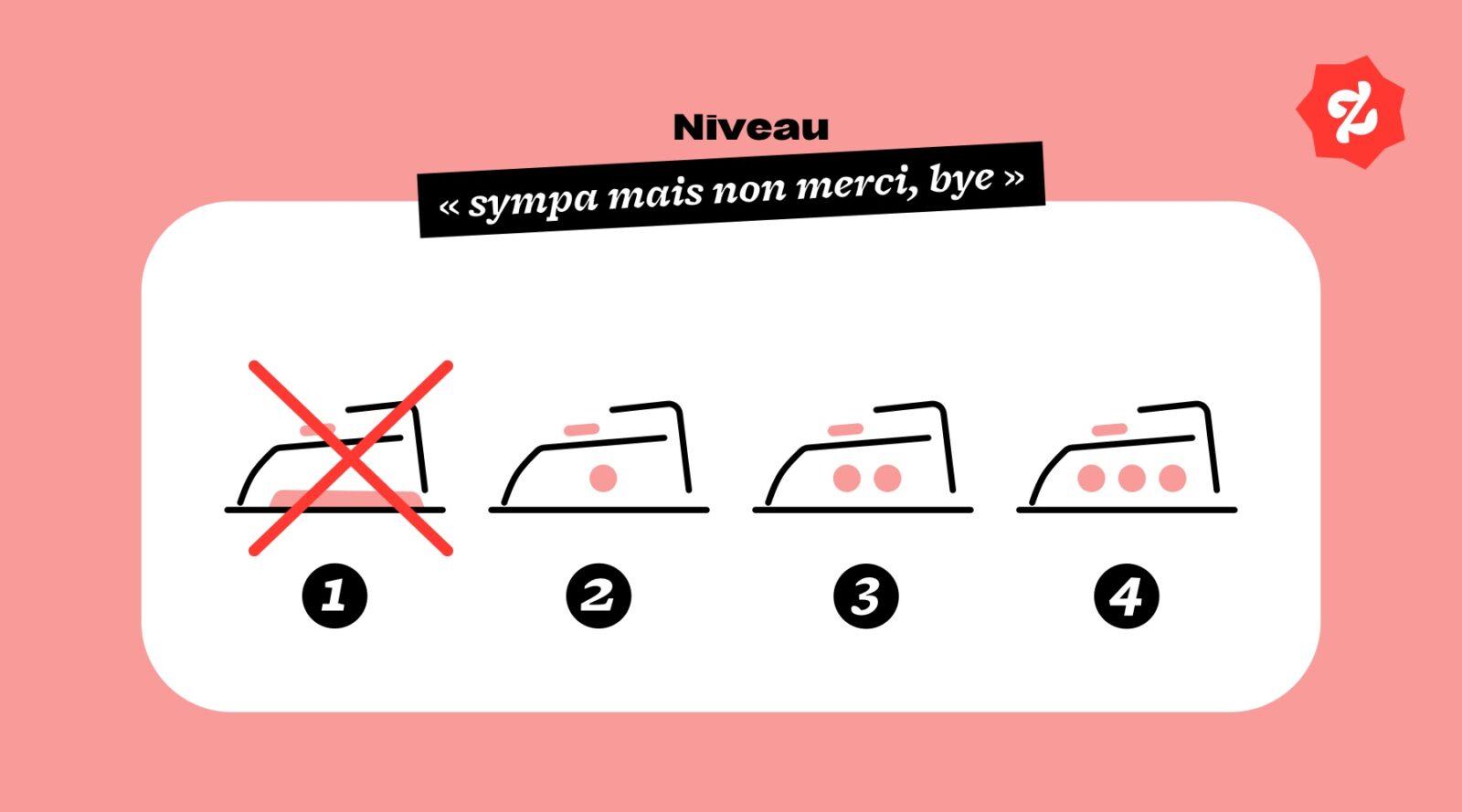 Niveau

« sympa mais non merci, bye »

1

2

3

4